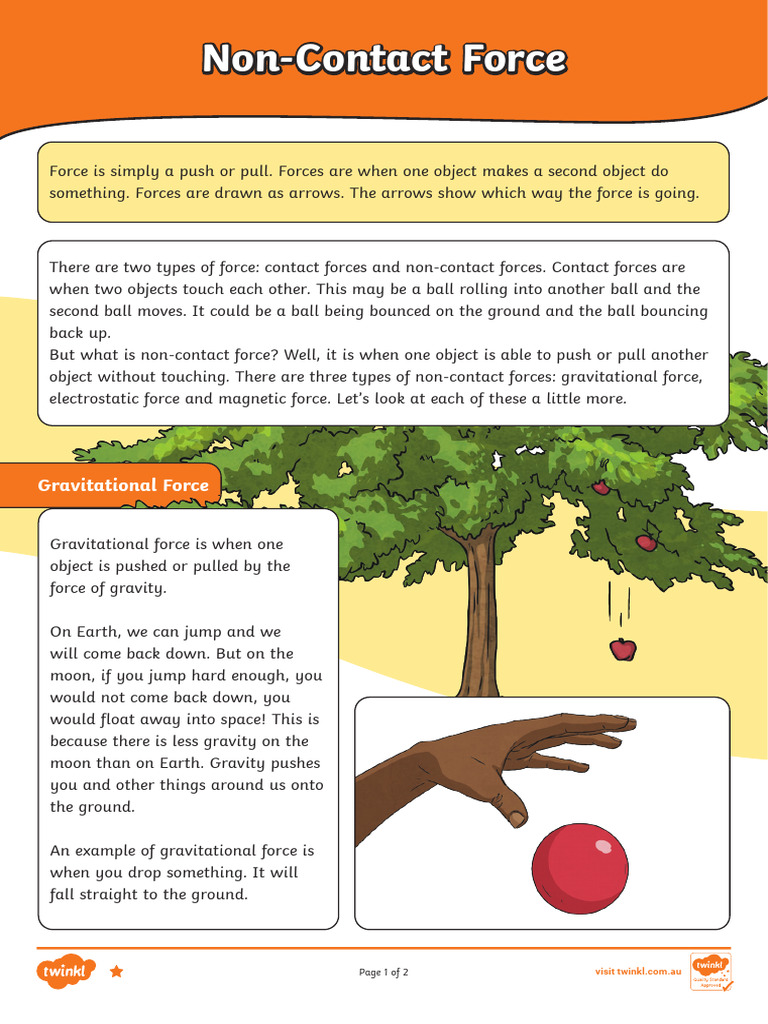 Non-Contact Force

Force is simply a push or pull. Forces are when one object makes a second object do something. Forces are drawn as arrows. The arrows show which way the force is going.

There are two types of force: contact forces and non-contact forces. Contact forces are when two objects touch each other. This may be a ball rolling into another ball and the second ball moves. It could be a ball being bounced on the ground and the ball bouncing back up.
But what is non-contact force? Well, it is when one object is able to push or pull another object without touching. There are three types of non-contact forces: gravitational force, electrostatic force and magnetic force. Let's look at each of these a little more.

Gravitational Force

Gravitational force is when one object is pushed or pulled by the force of gravity.

On Earth, we can jump and we will come back down. But on the moon, if you jump hard enough, you would not come back down, you would float away into space! This is because there is less gravity on the moon than on Earth. Gravity pushes you and other things around us onto the ground.

An example of gravitational force is when you drop something. It will fall straight to the ground.

twinkl

Page 1 of 2

visit twinkl.com.au

twinkl Quality Standard Approved